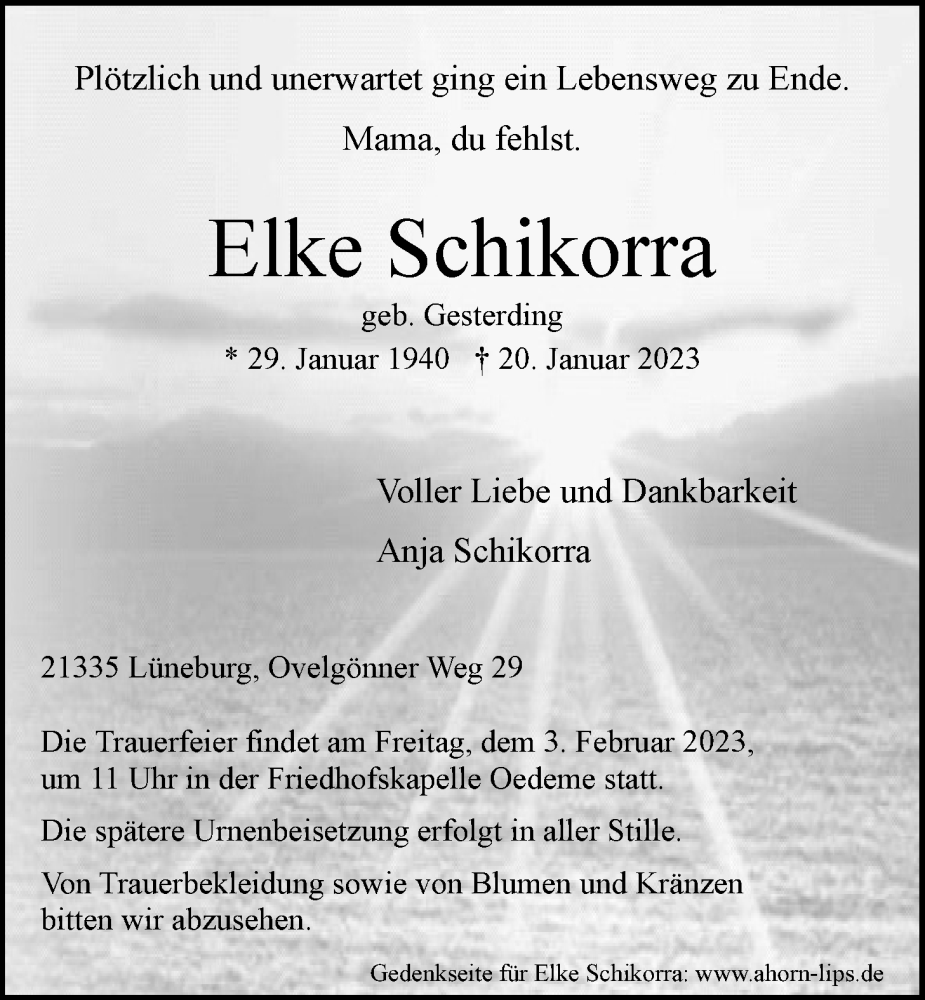 Plötzlich und unerwartet ging ein Lebensweg zu Ende.

Mama, du fehlst.

Elke Schikorra

geb. Gesterding

* 29. Januar 1940 † 20. Januar 2023

Voller Liebe und Dankbarkeit

Anja Schikorra

21335 Lüneburg, Ovelgönner Weg 29

Die Trauerfeier findet am Freitag, dem 3. Februar 2023, um 11 Uhr in der Friedhofskapelle Oedeme statt.

Die spätere Urnenbeisetzung erfolgt in aller Stille.

Von Trauerbekleidung sowie von Blumen und Kränzen bitten wir abzusehen.

Gedenkseite für Elke Schikorra: www.ahorn-lips.de